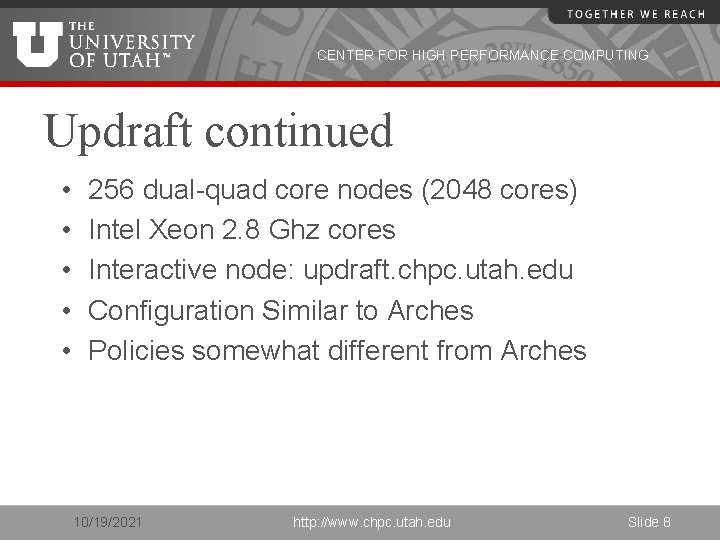 TOGETHER WE REACH

THE UNIVERSITY OF UTAH™

CENTER FOR HIGH PERFORMANCE COMPUTING

Updraft continued

• 256 dual-quad core nodes (2048 cores)
• Intel Xeon 2.8 Ghz cores
• Interactive node: updraft.chpc.utah.edu
• Configuration Similar to Arches
• Policies somewhat different from Arches

10/19/2021

http://www.chpc.utah.edu

Slide 8